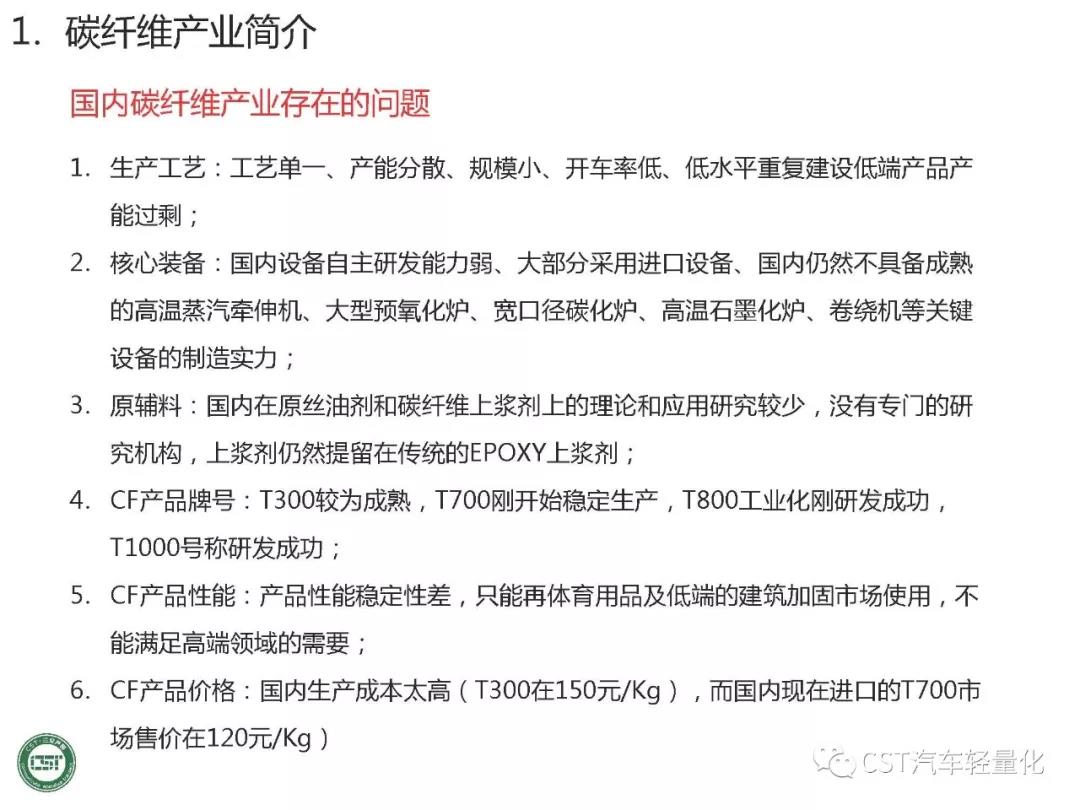 1. 碳纤维产业简介

国内碳纤维产业存在的问题

1. 生产工艺：工艺单一、产能分散、规模小、开车率低、低水平重复建设低端产品产能过剩；
2. 核心装备：国内设备自主研发能力弱、大部分采用进口设备、国内仍然不具备成熟的高温蒸汽牵伸机、大型预氧化炉、宽口径碳化炉、高温石墨化炉、卷绕机等关键设备的制造实力；
3. 原辅料：国内在原丝油剂和碳纤维上浆剂上的理论和应用研究较少，没有专门的研究机构，上浆剂仍然提留在传统的EPOXY上浆剂；
4. CF产品牌号：T300较为成熟，T700刚开始稳定生产，T800工业化刚研发成功，T1000号称研发成功；
5. CF产品性能：产品性能稳定性差，只能再体育用品及低端的建筑加固市场使用，不能满足高端领域的需要；
6. CF产品价格：国内生产成本太高（T300在150元/Kg），而国内现在进口的T700市场售价在120元/Kg）

CST

CST汽车轻量化